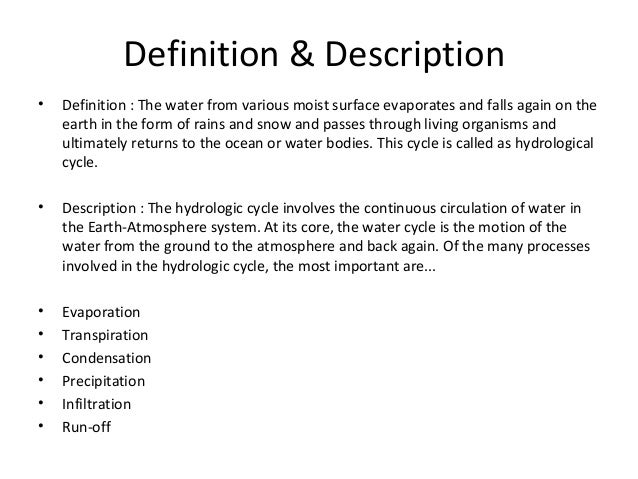 Definition & Description

• Definition : The water from various moist surface evaporates and falls again on the earth in the form of rains and snow and passes through living organisms and ultimately returns to the ocean or water bodies. This cycle is called as hydrological cycle.

• Description : The hydrologic cycle involves the continuous circulation of water in the Earth-Atmosphere system. At its core, the water cycle is the motion of the water from the ground to the atmosphere and back again. Of the many processes involved in the hydrologic cycle, the most important are...

• Evaporation
• Transpiration
• Condensation
• Precipitation
• Infiltration
• Run-off